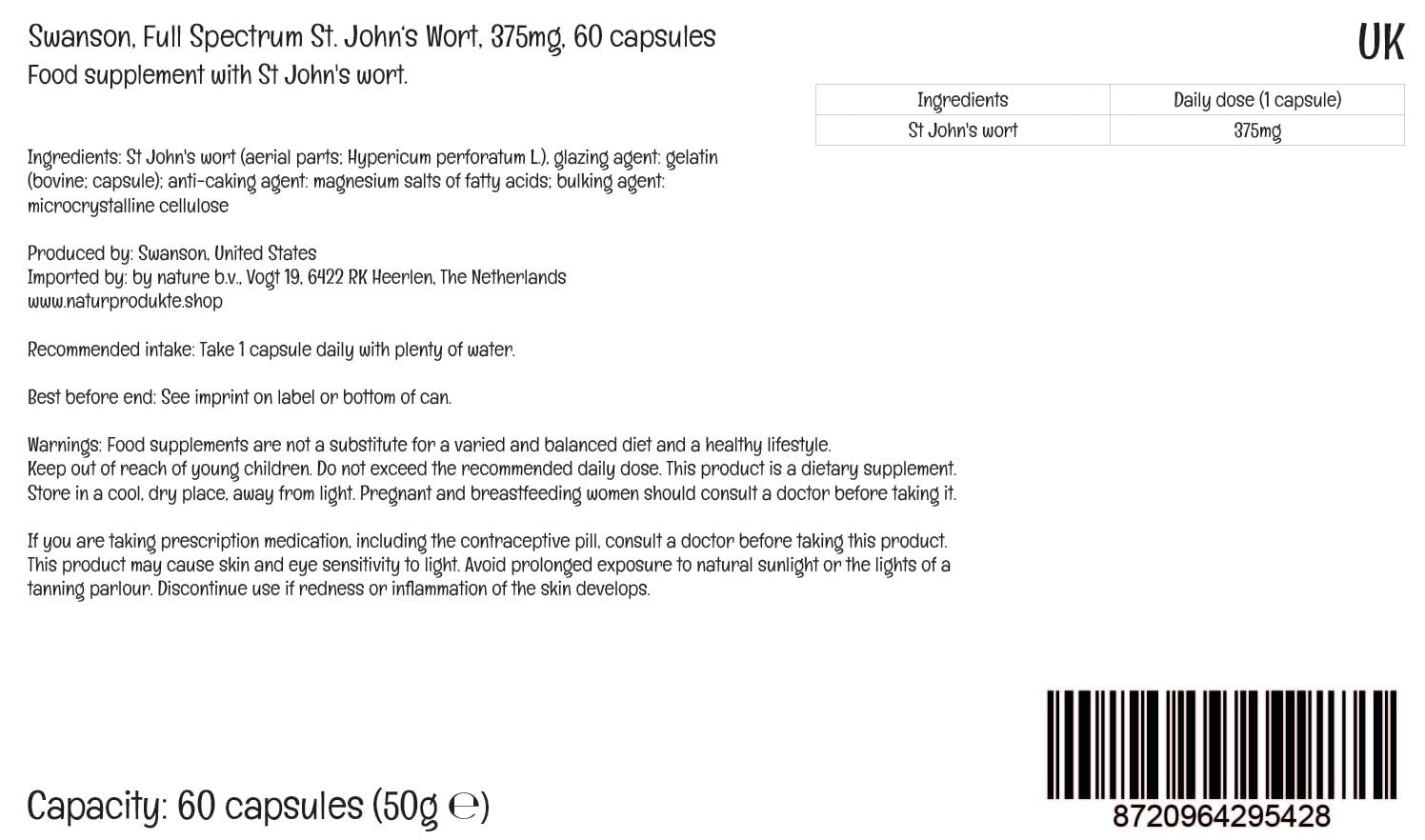 Swanson, Full Spectrum St. John's Wort, 375mg, 60 capsules
Food supplement with St John's wort.

UK

| Ingredients | Daily dose (1 capsule) |
|---|---|
| St John's wort | 375mg |

Ingredients: St John's wort (aerial parts; Hypericum perforatum L.), glazing agent: gelatin (bovine; capsule); anti-caking agent: magnesium salts of fatty acids; bulking agent: microcrystalline cellulose

Produced by: Swanson, United States
Imported by: by nature b.v., Vogt 19, 6422 RK Heerlen, The Netherlands
www.naturprodukte.shop

Recommended intake: Take 1 capsule daily with plenty of water.

Best before end: See imprint on label or bottom of can.

Warnings: Food supplements are not a substitute for a varied and balanced diet and a healthy lifestyle.
Keep out of reach of young children. Do not exceed the recommended daily dose. This product is a dietary supplement.
Store in a cool, dry place, away from light. Pregnant and breastfeeding women should consult a doctor before taking it.

If you are taking prescription medication, including the contraceptive pill, consult a doctor before taking this product.
This product may cause skin and eye sensitivity to light. Avoid prolonged exposure to natural sunlight or the lights of a tanning parlour. Discontinue use if redness or inflammation of the skin develops.

Capacity: 60 capsules (50g ℮)

8720964295428